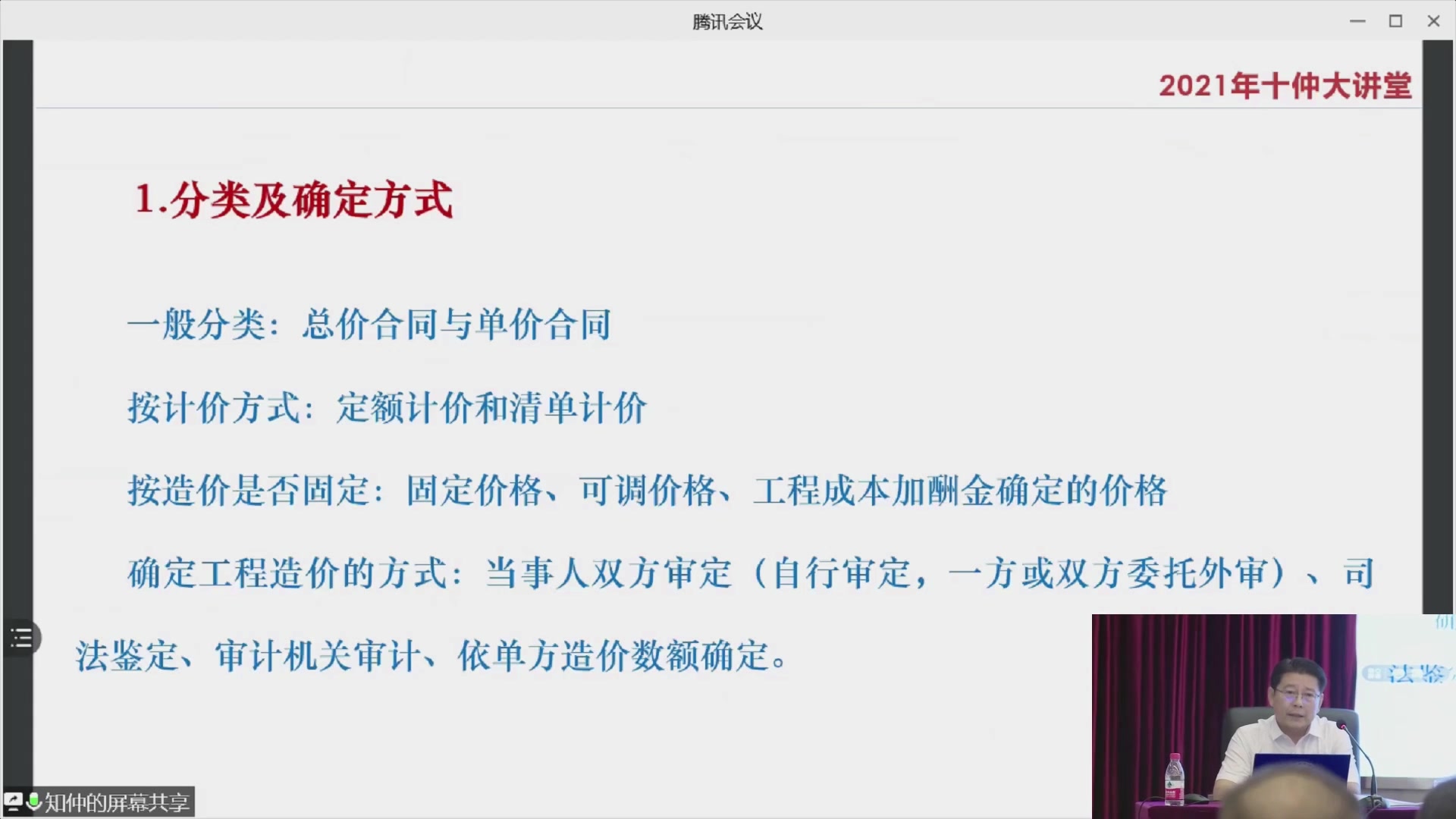 腾讯会议

2021年十仲大讲堂

1.分类及确定方式

一般分类：总价合同与单价合同

按计价方式：定额计价和清单计价

按造价是否固定：固定价格、可调价格、工程成本加酬金确定的价格

确定工程造价的方式：当事人双方审定（自行审定，一方或双方委托外审）、司法鉴定、审计机关审计、依单方造价数额确定。

知仲的屏幕共享